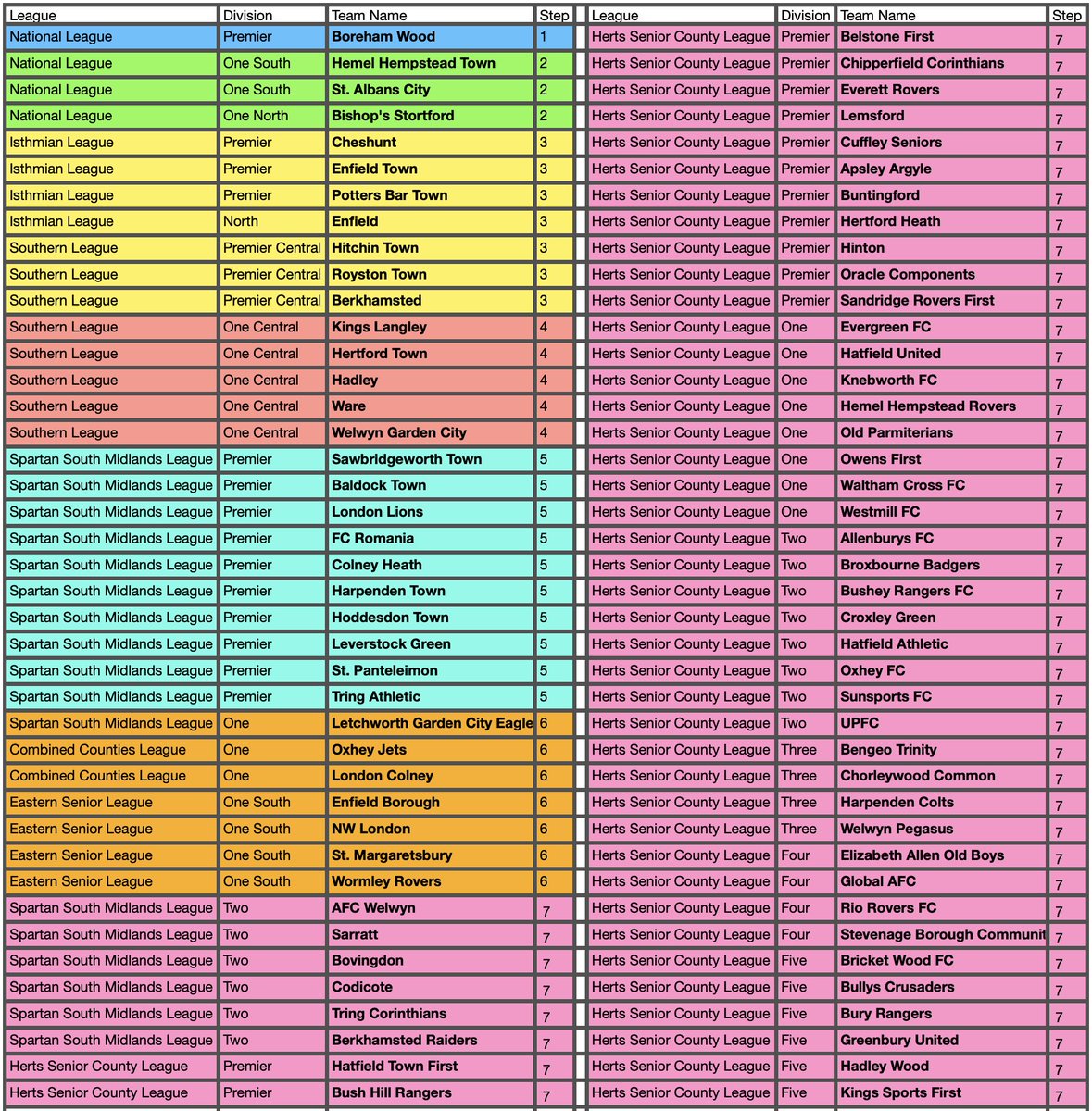 | League | Division | Team Name | Step |
|---|---|---|---|
| National League | Premier | Boreham Wood | 1 |
| National League | One South | Hemel Hempstead Town | 2 |
| National League | One South | St. Albans City | 2 |
| National League | One North | Bishop's Stortford | 2 |
| Isthmian League | Premier | Cheshunt | 3 |
| Isthmian League | Premier | Enfield Town | 3 |
| Isthmian League | Premier | Potters Bar Town | 3 |
| Isthmian League | North | Enfield | 3 |
| Southern League | Premier Central | Hitchin Town | 3 |
| Southern League | Premier Central | Royston Town | 3 |
| Southern League | Premier Central | Berkhamsted | 3 |
| Southern League | One Central | Kings Langley | 4 |
| Southern League | One Central | Hertford Town | 4 |
| Southern League | One Central | Hadley | 4 |
| Southern League | One Central | Ware | 4 |
| Southern League | One Central | Welwyn Garden City | 4 |
| Spartan South Midlands League | Premier | Sawbridgeworth Town | 5 |
| Spartan South Midlands League | Premier | Baldock Town | 5 |
| Spartan South Midlands League | Premier | London Lions | 5 |
| Spartan South Midlands League | Premier | FC Romania | 5 |
| Spartan South Midlands League | Premier | Colney Heath | 5 |
| Spartan South Midlands League | Premier | Harpenden Town | 5 |
| Spartan South Midlands League | Premier | Hoddesdon Town | 5 |
| Spartan South Midlands League | Premier | Leverstock Green | 5 |
| Spartan South Midlands League | Premier | St. Panteleimon | 5 |
| Spartan South Midlands League | Premier | Tring Athletic | 5 |
| Spartan South Midlands League | One | Letchworth Garden City Eagle | 6 |
| Combined Counties League | One | Oxhey Jets | 6 |
| Combined Counties League | One | London Colney | 6 |
| Eastern Senior League | One South | Enfield Borough | 6 |
| Eastern Senior League | One South | NW London | 6 |
| Eastern Senior League | One South | St. Margaretsbury | 6 |
| Eastern Senior League | One South | Wormley Rovers | 6 |
| Spartan South Midlands League | Two | AFC Welwyn | 7 |
| Spartan South Midlands League | Two | Sarratt | 7 |
| Spartan South Midlands League | Two | Bovingdon | 7 |
| Spartan South Midlands League | Two | Codicote | 7 |
| Spartan South Midlands League | Two | Tring Corinthians | 7 |
| Spartan South Midlands League | Two | Berkhamsted Raiders | 7 |
| Herts Senior County League | Premier | Hatfield Town First | 7 |
| Herts Senior County League | Premier | Bush Hill Rangers | 7 |

| League | Division | Team Name | Step |
|---|---|---|---|
| Herts Senior County League | Premier | Belstone First | 7 |
| Herts Senior County League | Premier | Chipperfield Corinthians | 7 |
| Herts Senior County League | Premier | Everett Rovers | 7 |
| Herts Senior County League | Premier | Lemsford | 7 |
| Herts Senior County League | Premier | Cuffley Seniors | 7 |
| Herts Senior County League | Premier | Apsley Argyle | 7 |
| Herts Senior County League | Premier | Buntingford | 7 |
| Herts Senior County League | Premier | Hertford Heath | 7 |
| Herts Senior County League | Premier | Hinton | 7 |
| Herts Senior County League | Premier | Oracle Components | 7 |
| Herts Senior County League | Premier | Sandridge Rovers First | 7 |
| Herts Senior County League | One | Evergreen FC | 7 |
| Herts Senior County League | One | Hatfield United | 7 |
| Herts Senior County League | One | Knebworth FC | 7 |
| Herts Senior County League | One | Hemel Hempstead Rovers | 7 |
| Herts Senior County League | One | Old Parmiterians | 7 |
| Herts Senior County League | One | Owens First | 7 |
| Herts Senior County League | One | Waltham Cross FC | 7 |
| Herts Senior County League | One | Westmill FC | 7 |
| Herts Senior County League | Two | Allenburys FC | 7 |
| Herts Senior County League | Two | Broxbourne Badgers | 7 |
| Herts Senior County League | Two | Bushey Rangers FC | 7 |
| Herts Senior County League | Two | Croxley Green | 7 |
| Herts Senior County League | Two | Hatfield Athletic | 7 |
| Herts Senior County League | Two | Oxhey FC | 7 |
| Herts Senior County League | Two | Sunsports FC | 7 |
| Herts Senior County League | Two | UPFC | 7 |
| Herts Senior County League | Three | Bengeo Trinity | 7 |
| Herts Senior County League | Three | Chorleywood Common | 7 |
| Herts Senior County League | Three | Harpenden Colts | 7 |
| Herts Senior County League | Three | Welwyn Pegasus | 7 |
| Herts Senior County League | Four | Elizabeth Allen Old Boys | 7 |
| Herts Senior County League | Four | Global AFC | 7 |
| Herts Senior County League | Four | Rio Rovers FC | 7 |
| Herts Senior County League | Four | Stevenage Borough Communit | 7 |
| Herts Senior County League | Five | Bricket Wood FC | 7 |
| Herts Senior County League | Five | Bullys Crusaders | 7 |
| Herts Senior County League | Five | Bury Rangers | 7 |
| Herts Senior County League | Five | Greenbury United | 7 |
| Herts Senior County League | Five | Hadley Wood | 7 |
| Herts Senior County League | Five | Kings Sports First | 7 |